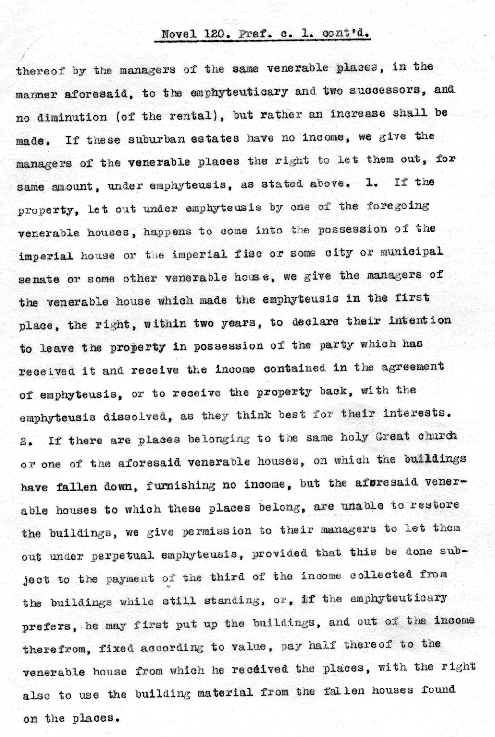 Novel 120. Pref. c. 1. cont'd.

thereof by the managers of the same venerable places, in the manner aforesaid, to the emphyteuticary and two successors, and no diminution (of the rental), but rather an increase shall be made. If these suburban estates have no income, we give the managers of the venerable places the right to let them out, for same amount, under emphyteusis, as stated above. 1. If the property, let out under emphyteusis by one of the foregoing venerable houses, happens to come into the possession of the imperial house or the imperial fisc or some city or municipal senate or some other venerable house, we give the managers of the venerable house which made the emphyteusis in the first place, the right, within two years, to declare their intention to leave the property in possession of the party which has received it and receive the income contained in the agreement of emphyteusis, or to receive the property back, with the emphyteusis dissolved, as they think best for their interests. 2. If there are places belonging to the same holy Great church or one of the aforesaid venerable houses, on which the buildings have fallen down, furnishing no income, but the aforesaid venerable houses to which these places belong, are unable to restore the buildings, we give permission to their managers to let them out under perpetual emphyteusis, provided that this be done subject to the payment of the third of the income collected from the buildings while still standing, or, if the emphyteuticary prefers, he may first put up the buildings, and out of the income therefrom, fixed according to value, pay half thereof to the venerable house from which he received the places, with the right also to use the building material from the fallen houses found on the places.